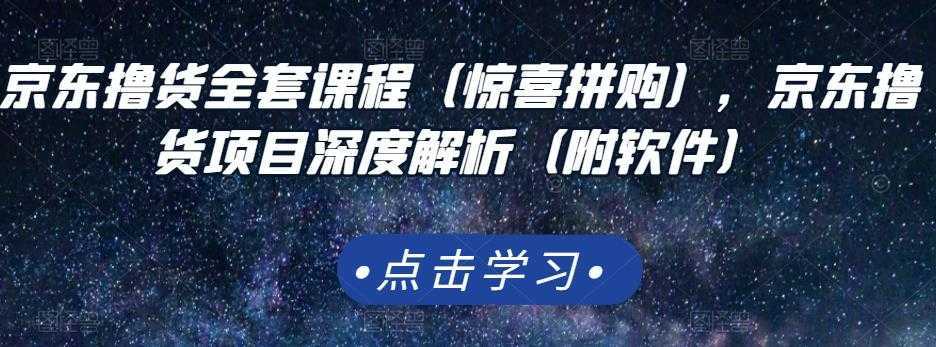 京东撸货全套课程（惊喜拼购），京东撸货项目深度解析（附软件）

•点击学习•